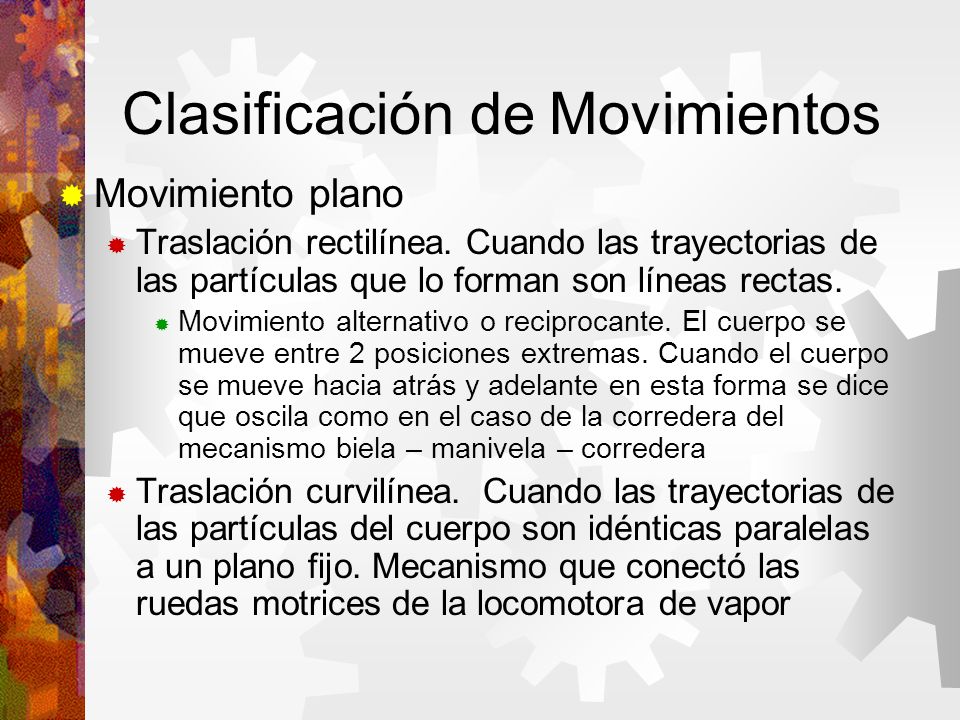 Clasificación de Movimientos

Movimiento plano

Traslación rectilínea. Cuando las trayectorias de las partículas que lo forman son líneas rectas.

Movimiento alternativo o reciprocante. El cuerpo se mueve entre 2 posiciones extremas. Cuando el cuerpo se mueve hacia atrás y adelante en esta forma se dice que oscila como en el caso de la corredera del mecanismo biela – manivela – corredera

Traslación curvilínea. Cuando las trayectorias de las partículas del cuerpo son idénticas paralelas a un plano fijo. Mecanismo que conectó las ruedas motrices de la locomotora de vapor